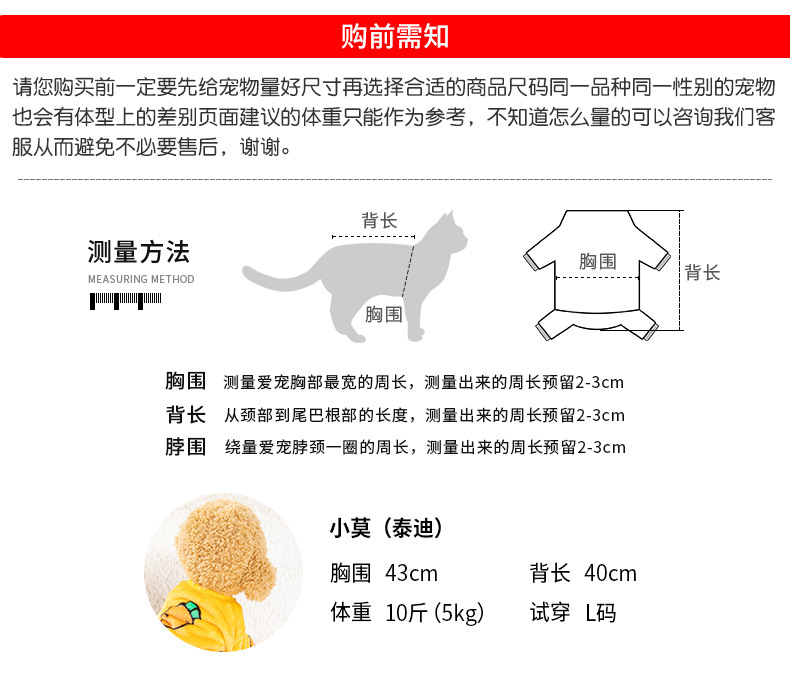 购前需知

请您购买前一定要先给宠物量好尺寸再选择合适的商品尺码同一品种同一性别的宠物也会有体型上的差别页面建议的体重只能作为参考，不知道怎么量的可以咨询我们客服从而避免不必要售后，谢谢。

测量方法
MEASURING METHOD

背长
胸围

胸围
背长

胸围　测量爱宠胸部最宽的周长，测量出来的周长预留2-3cm
背长　从颈部到尾巴根部的长度，测量出来的周长预留2-3cm
脖围　绕量爱宠脖颈一圈的周长，测量出来的周长预留2-3cm

小莫（泰迪）
胸围　43cm　　背长　40cm
体重　10斤 (5kg)　　试穿　L码